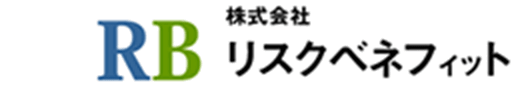 RB 株式会社
リスクベネフィット